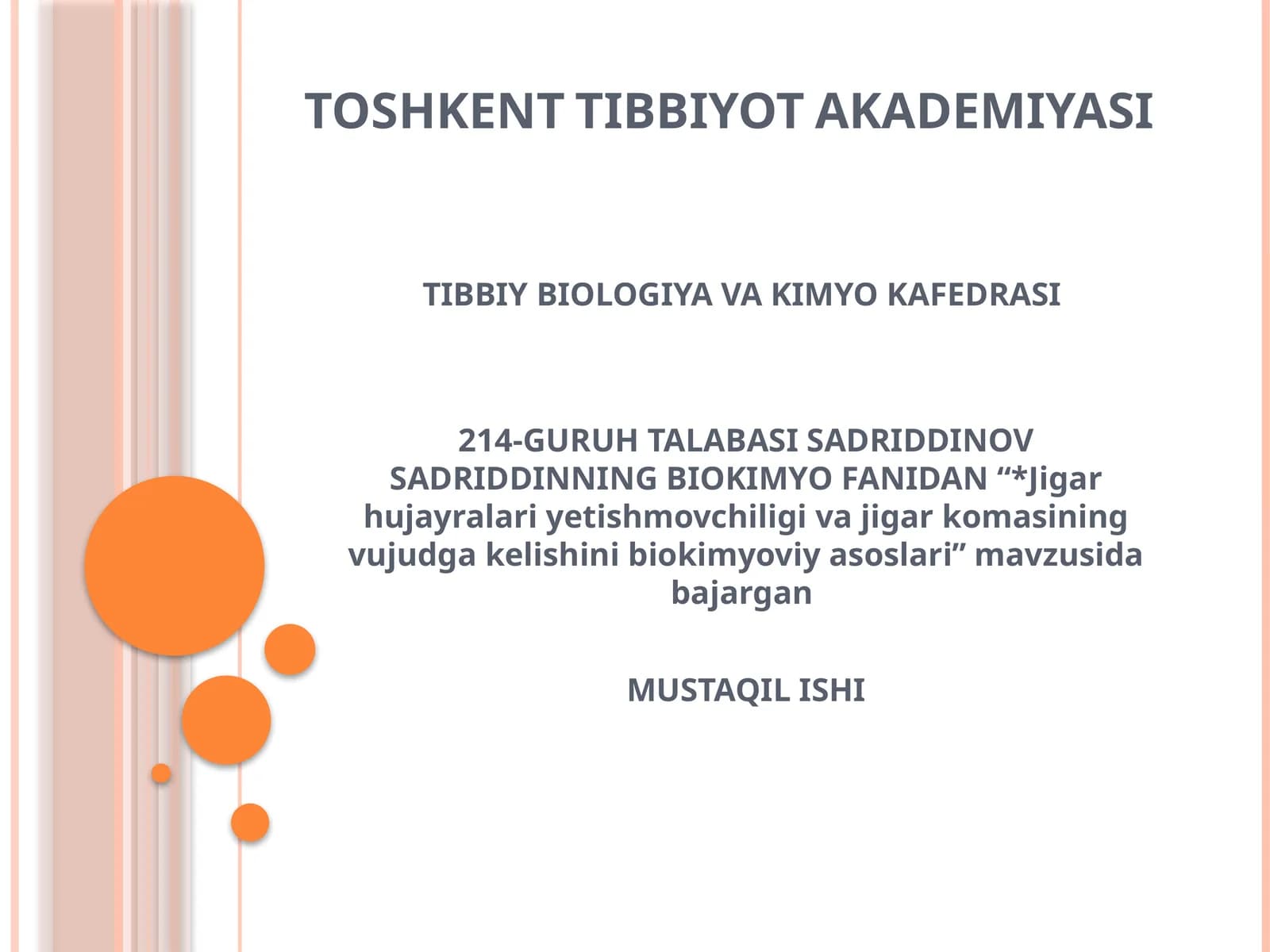 TOSHKENT TIBBIYOT AKADEMIYASI

TIBBIY BIOLOGIYA VA KIMYO KAFEDRASI

214-GURUH TALABASI SADRIDDINOV SADRIDDINNING BIOKIMYO FANIDAN "*Jigar hujayralari yetishmovchiligi va jigar komasining vujudga kelishini biokimyoviy asoslari" mavzusida bajargan

MUSTAQIL ISHI